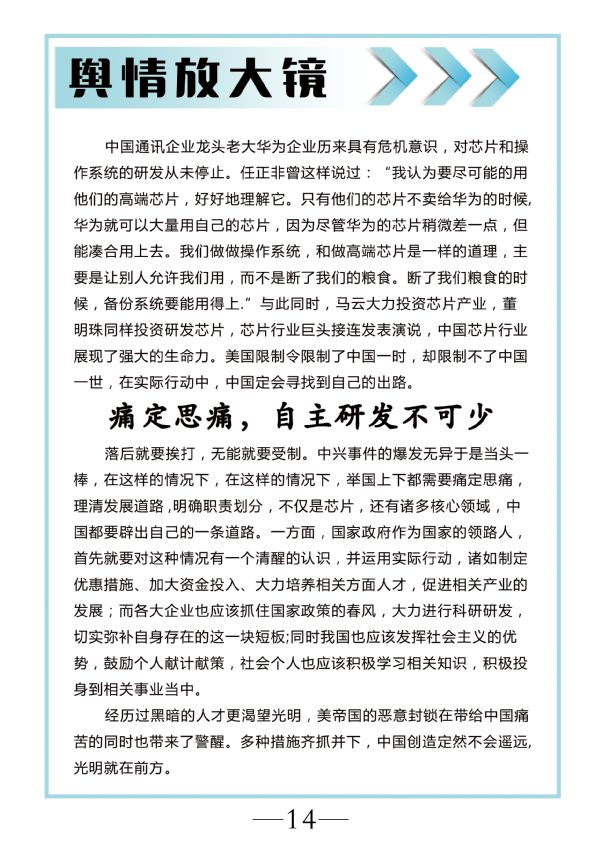 舆情放大镜

中国通讯企业龙头老大华为企业历来具有危机意识，对芯片和操作系统的研发从未停止。任正非曾这样说过：“我认为要尽可能的用他们的高端芯片，好好地理解它。只有他们的芯片不卖给华为的时候，华为就可以大量用自己的芯片，因为尽管华为的芯片稍微差一点，但能凑合用上去。我们做做操作系统，和做高端芯片是一样的道理，主要是让别人允许我们用，而不是断了我们的粮食。断了我们粮食的时候，备份系统要能用得上.”与此同时，马云大力投资芯片产业，董明珠同样投资研发芯片，芯片行业巨头接连发表演说，中国芯片行业展现了强大的生命力。美国限制令限制了中国一时，却限制不了中国一世，在实际行动中，中国定会寻找到自己的出路。

痛定思痛，自主研发不可少

落后就要挨打，无能就要受制。中兴事件的爆发无异于是当头一棒，在这样的情况下，在这样的情况下，举国上下都需要痛定思痛，理清发展道路，明确职责划分，不仅是芯片，还有诸多核心领域，中国都要辟出自己的一条道路。一方面，国家政府作为国家的领路人，首先就要对这种情况有一个清醒的认识，并运用实际行动，诸如制定优惠措施、加大资金投入、大力培养相关方面人才，促进相关产业的发展；而各大企业也应该抓住国家政策的春风，大力进行科研研发，切实弥补自身存在的这一块短板;同时我国也应该发挥社会主义的优势，鼓励个人献计献策，社会个人也应该积极学习相关知识，积极投身到相关事业当中。

经历过黑暗的人才更渴望光明，美帝国的恶意封锁在带给中国痛苦的同时也带来了警醒。多种措施齐抓并下，中国创造定然不会遥远，光明就在前方。

—14—